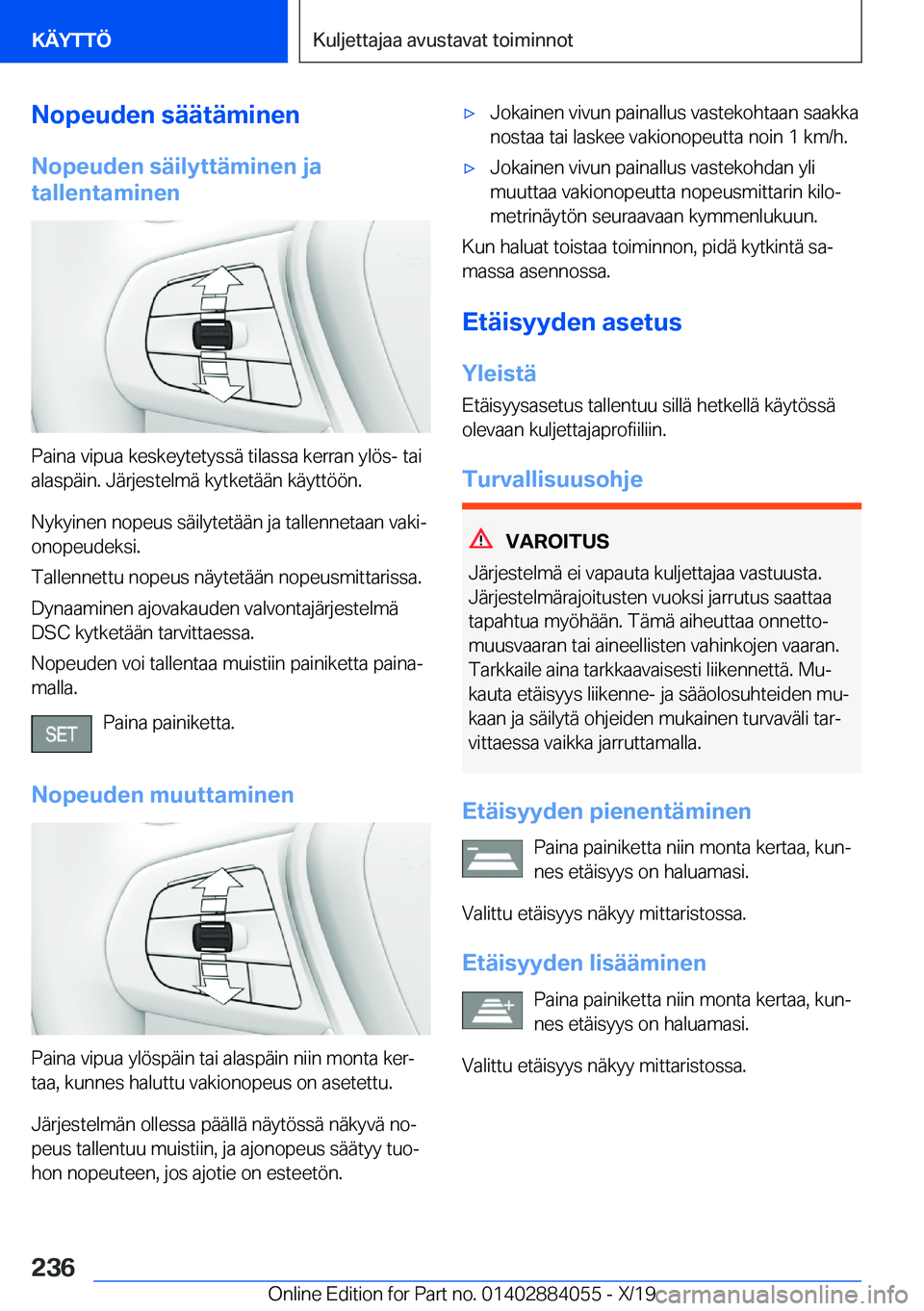 KÄYTTÖ

Kuljettajaa avustavat toiminnot

Nopeuden säätäminen

Nopeuden säilyttäminen ja tallentaminen

Paina vipua keskeytetyssä tilassa kerran ylös- tai alaspäin. Järjestelmä kytketään käyttöön.

Nykyinen nopeus säilytetään ja tallennetaan vakionopeudeksi.

Tallennettu nopeus näytetään nopeusmittarissa.

Dynaaminen ajovakauden valvontajärjestelmä DSC kytketään tarvittaessa.

Nopeuden voi tallentaa muistiin painiketta painamalla.

SET

Paina painiketta.

Nopeuden muuttaminen

Paina vipua ylöspäin tai alaspäin niin monta kertaa, kunnes haluttu vakionopeus on asetettu.

Järjestelmän ollessa päällä näytössä näkyvä nopeus tallentuu muistiin, ja ajonopeus säätyy tuohon nopeuteen, jos ajotie on esteetön.

▷ Jokainen vivun painallus vastekohtaan saakka nostaa tai laskee vakionopeutta noin 1 km/h.

▷ Jokainen vivun painallus vastekohdan yli muuttaa vakionopeutta nopeusmittarin kilometrinäytön seuraavaan kymmenlukuun.

Kun haluat toistaa toiminnon, pidä kytkintä samassa asennossa.

Etäisyyden asetus

Yleistä

Etäisyysasetus tallentuu sillä hetkellä käytössä olevaan kuljettajaprofiiliin.

Turvallisuusohje

VAROITUS

Järjestelmä ei vapauta kuljettajaa vastuusta. Järjestelmärajoitusten vuoksi jarrutus saattaa tapahtua myöhään. Tämä aiheuttaa onnettomuusvaaran tai aineellisten vahinkojen vaaran. Tarkkaile aina tarkkaavaisesti liikennettä. Mukauta etäisyys liikenne- ja sääolosuhteiden mukaan ja säilytä ohjeiden mukainen turvaväli tarvittaessa vaikka jarruttamalla.

Etäisyyden pienentäminen

Paina painiketta niin monta kertaa, kunnes etäisyys on haluamasi.

Valittu etäisyys näkyy mittaristossa.

Etäisyyden lisääminen

Paina painiketta niin monta kertaa, kunnes etäisyys on haluamasi.

Valittu etäisyys näkyy mittaristossa.

236

Online Edition for Part no. 01402884055 - X/19 carmanualsonline.info